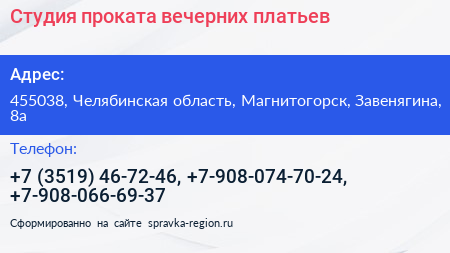 Студия проката вечерних платьев

Адрес:

455038, Челябинская область, Магнитогорск, Завенягина, 8а

Телефон:

+7 (3519) 46-72-46, +7-908-074-70-24, +7-908-066-69-37

Сформированно на сайте spravka-region.ru